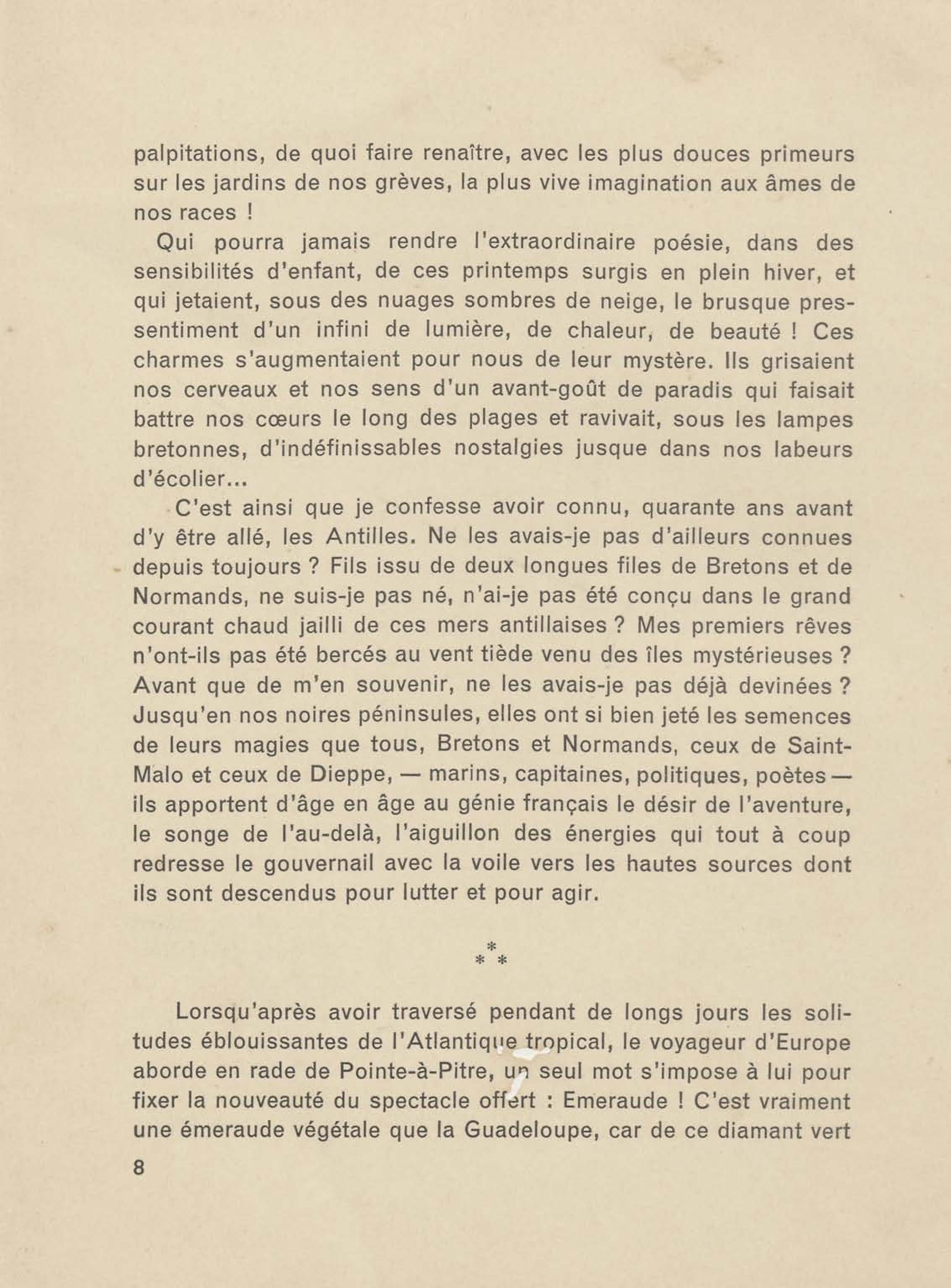 palpitations, de quoi faire renaître, avec les plus douces primeurs sur les jardins de nos grèves, la plus vive imagination aux âmes de nos races !

Qui pourra jamais rendre l'extraordinaire poésie, dans des sensibilités d'enfant, de ces printemps surgis en plein hiver, et qui jetaient, sous des nuages sombres de neige, le brusque pressentiment d'un infini de lumière, de chaleur, de beauté ! Ces charmes s'augmentaient pour nous de leur mystère. Ils grisaient nos cerveaux et nos sens d'un avant-goût de paradis qui faisait battre nos cœurs le long des plages et ravivait, sous les lampes bretonnes, d'indéfinissables nostalgies jusque dans nos labeurs d'écolier...

C'est ainsi que je confesse avoir connu, quarante ans avant d'y être allé, les Antilles. Ne les avais-je pas d'ailleurs connues depuis toujours ? Fils issu de deux longues files de Bretons et de Normands, ne suis-je pas né, n'ai-je pas été conçu dans le grand courant chaud jailli de ces mers antillaises ? Mes premiers rêves n'ont-ils pas été bercés au vent tiède venu des îles mystérieuses ? Avant que de m'en souvenir, ne les avais-je pas déjà devinées ? Jusqu'en nos noires péninsules, elles ont si bien jeté les semences de leurs magies que tous, Bretons et Normands, ceux de Saint-Malo et ceux de Dieppe, — marins, capitaines, politiques, poètes — ils apportent d'âge en âge au génie français le désir de l'aventure, le songe de l'au-delà, l'aiguillon des énergies qui tout à coup redresse le gouvernail avec la voile vers les hautes sources dont ils sont descendus pour lutter et pour agir.

* * *

Lorsqu'après avoir traversé pendant de longs jours les solitudes éblouissantes de l'Atlantique tropical, le voyageur d'Europe aborde en rade de Pointe-à-Pitre, un seul mot s'impose à lui pour fixer la nouveauté du spectacle offert : Emeraude ! C'est vraiment une émeraude végétale que la Guadeloupe, car de ce diamant vert

8